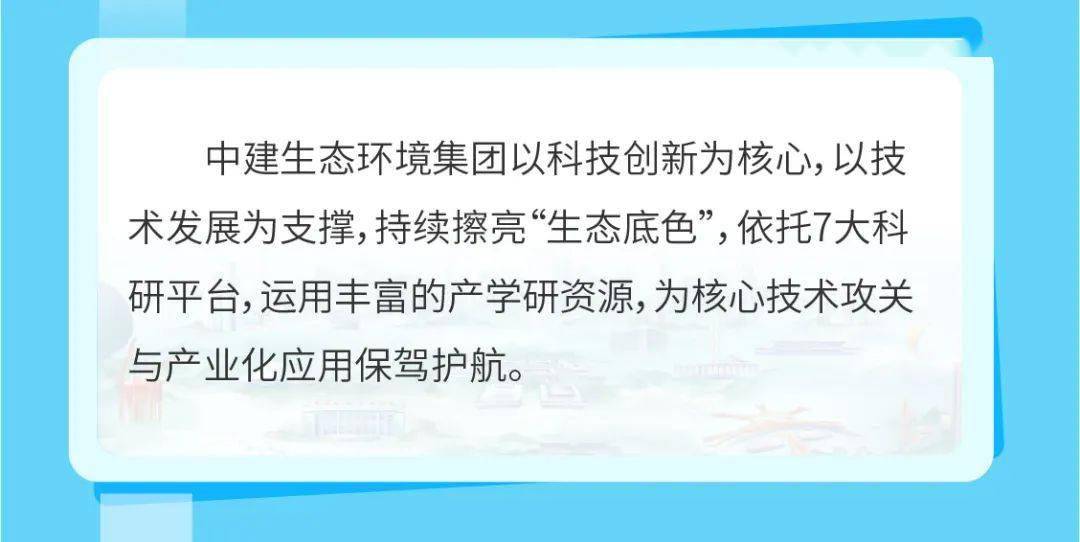 中建生态环境集团以科技创新为核心，以技术发展为支撑，持续擦亮“生态底色”，依托7大科研平台，运用丰富的产学研资源，为核心技术攻关与产业化应用保驾护航。